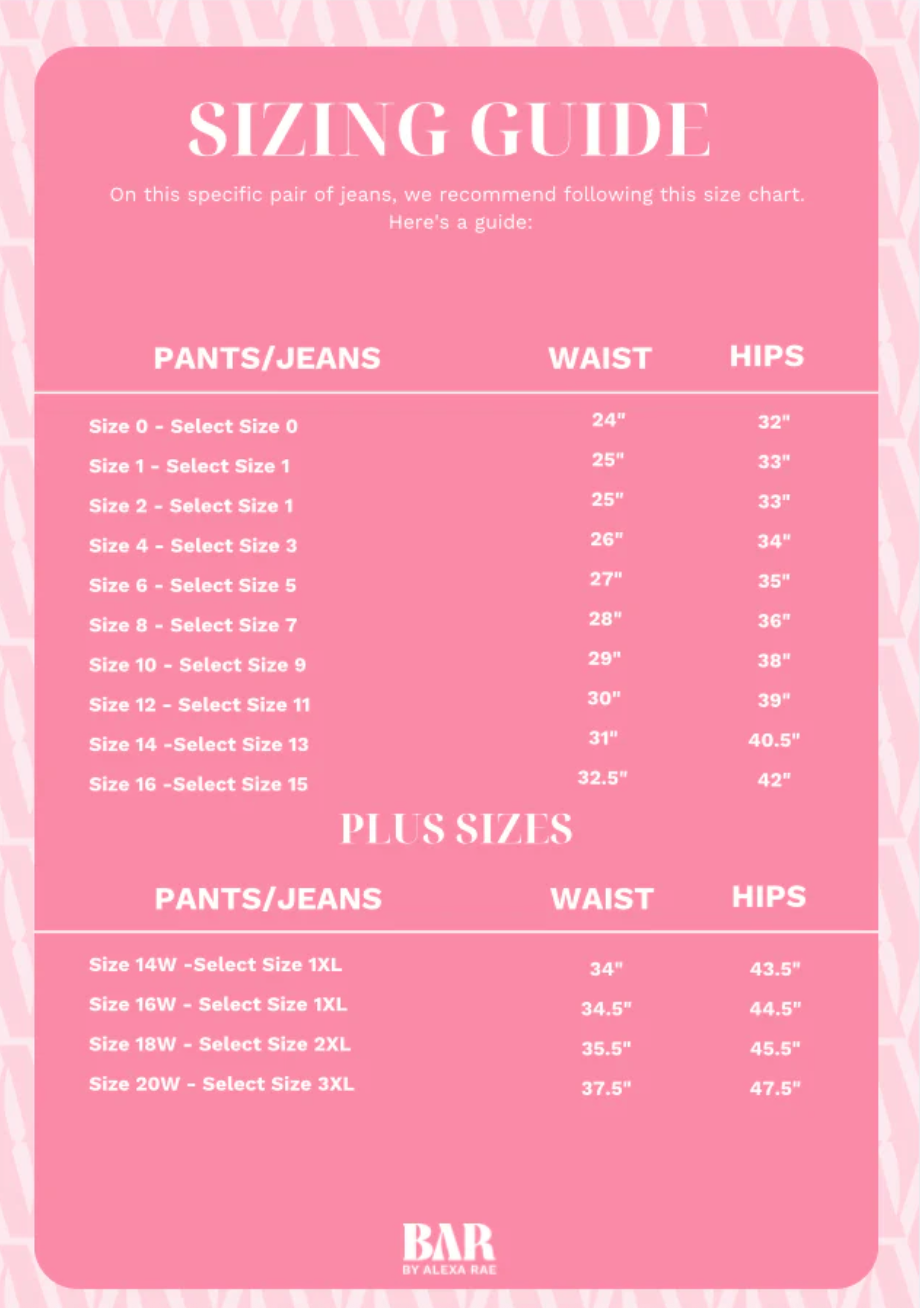 SIZING GUIDE

On this specific pair of jeans, we recommend following this size chart. Here's a guide:

| PANTS/JEANS | WAIST | HIPS |
|---|---|---|
| Size 0 - Select Size 0 | 24" | 32" |
| Size 1 - Select Size 1 | 25" | 33" |
| Size 2 - Select Size 1 | 25" | 33" |
| Size 4 - Select Size 3 | 26" | 34" |
| Size 6 - Select Size 5 | 27" | 35" |
| Size 8 - Select Size 7 | 28" | 36" |
| Size 10 - Select Size 9 | 29" | 38" |
| Size 12 - Select Size 11 | 30" | 39" |
| Size 14 -Select Size 13 | 31" | 40.5" |
| Size 16 -Select Size 15 | 32.5" | 42" |

PLUS SIZES

| PANTS/JEANS | WAIST | HIPS |
|---|---|---|
| Size 14W -Select Size 1XL | 34" | 43.5" |
| Size 16W - Select Size 1XL | 34.5" | 44.5" |
| Size 18W - Select Size 2XL | 35.5" | 45.5" |
| Size 20W - Select Size 3XL | 37.5" | 47.5" |

BAR
BY ALEXA RAE